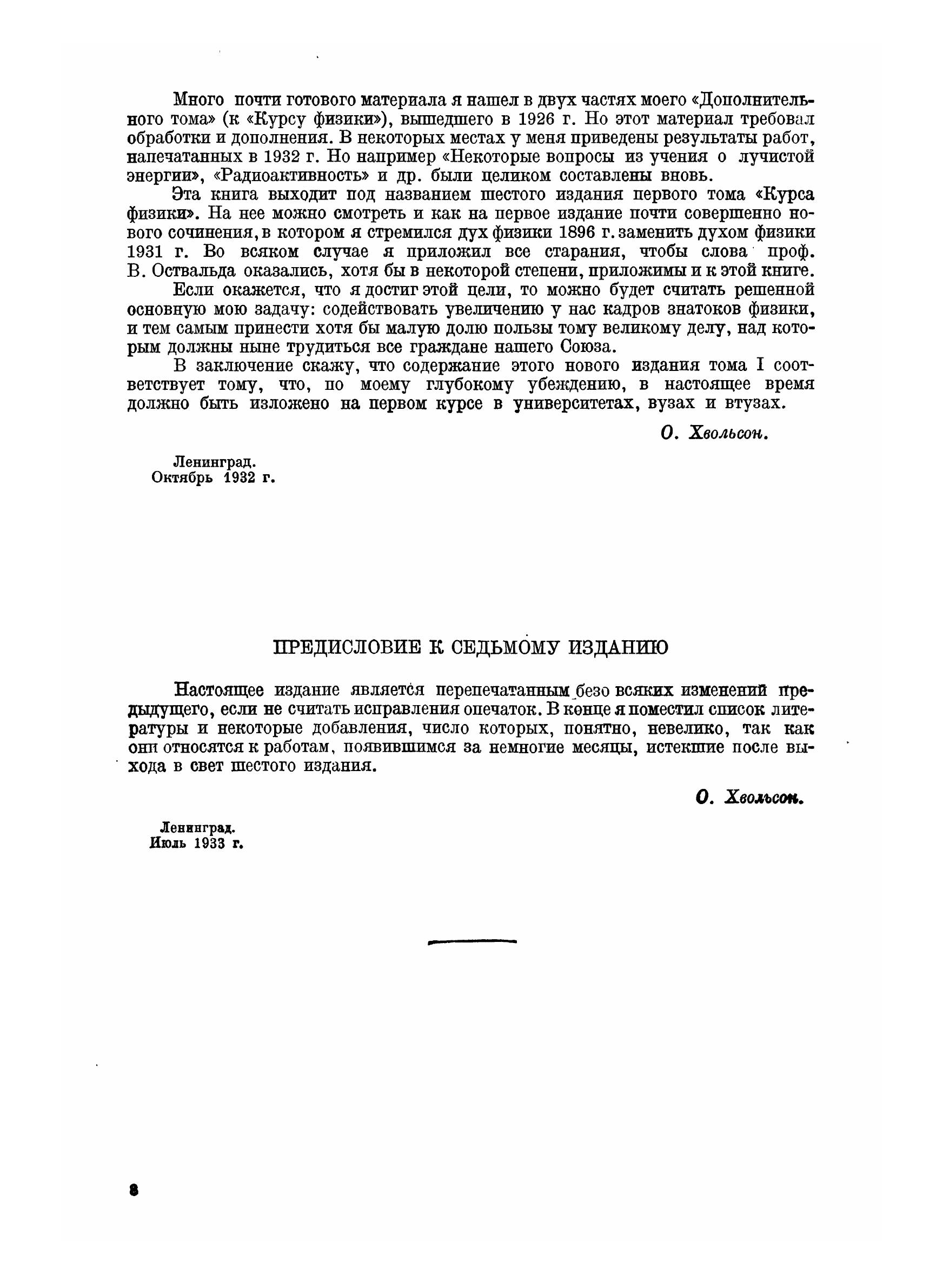 Много почти готового материала я нашел в двух частях моего «Дополнительного тома» (к «Курсу физики»), вышедшего в 1926 г. Но этот материал требовал обработки и дополнения. В некоторых местах у меня приведены результаты работ, напечатанных в 1932 г. Но например «Некоторые вопросы из учения о лучистой энергии», «Радиоактивность» и др. были целиком составлены вновь.

Эта книга выходит под названием шестого издания первого тома «Курса физики». На нее можно смотреть и как на первое издание почти совершенно нового сочинения, в котором я стремился дух физики 1896 г. заменить духом физики 1931 г. Во всяком случае я приложил все старания, чтобы слова проф. В. Оствальда оказались, хотя бы в некоторой степени, приложимы и к этой книге.

Если окажется, что я достиг этой цели, то можно будет считать решенной основную мою задачу: содействовать увеличению у нас кадров знатоков физики, и тем самым принести хотя бы малую долю пользы тому великому делу, над которым должны ныне трудиться все граждане нашего Союза.

В заключение скажу, что содержание этого нового издания тома I соответствует тому, что, по моему глубокому убеждению, в настоящее время должно быть изложено на первом курсе в университетах, вузах и втузах.

О. Хвольсон.

Ленинград.
Октябрь 1932 г.

ПРЕДИСЛОВИЕ К СЕДЬМОМУ ИЗДАНИЮ

Настоящее издание является перепечатанным безо всяких изменений предыдущего, если не считать исправления опечаток. В конце я поместил список литературы и некоторые добавления, число которых, понятно, невелико, так как они относятся к работам, появившимся за немногие месяцы, истекшие после выхода в свет шестого издания.

О. Хвольсон.

Ленинград.
Июль 1933 г.

8